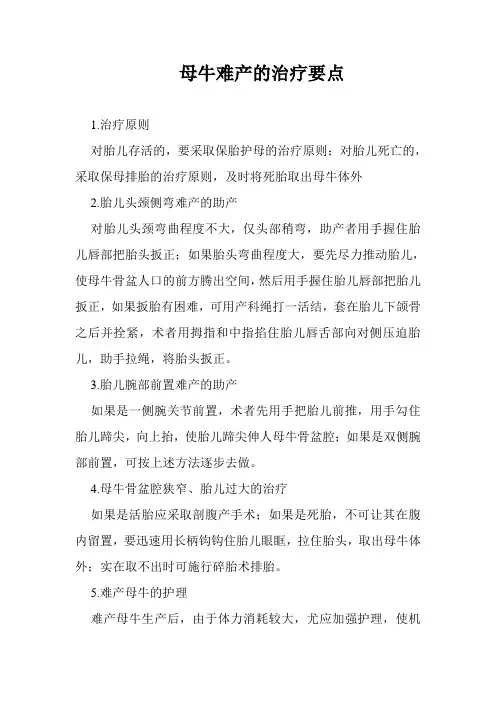 母牛难产的治疗要点

1.治疗原则

对胎儿存活的，要采取保胎护母的治疗原则；对胎儿死亡的，采取保母排胎的治疗原则，及时将死胎取出母牛体外

2.胎儿头颈侧弯难产的助产

对胎儿头颈弯曲程度不大，仅头部稍弯，助产者用手握住胎儿唇部把胎头扳正；如果胎头弯曲程度大，要先尽力推动胎儿，使母牛骨盆人口的前方腾出空间，然后用手握住胎儿唇部把胎儿扳正，如果扳胎有困难，可用产科绳打一活结，套在胎儿下颌骨之后并拴紧，术者用拇指和中指掐住胎儿唇舌部向对侧压迫胎儿，助手拉绳，将胎头扳正。

3.胎儿腕部前置难产的助产

如果是一侧腕关节前置，术者先用手把胎儿前推，用手勾住胎儿蹄尖，向上抬，使胎儿蹄尖伸人母牛骨盆腔；如果是双侧腕部前置，可按上述方法逐步去做。

4.母牛骨盆腔狭窄、胎儿过大的治疗

如果是活胎应采取剖腹产手术；如果是死胎，不可让其在腹内留置，要迅速用长柄钩钩住胎儿眼眶，拉住胎头，取出母牛体外；实在取不出时可施行碎胎术排胎。

5.难产母牛的护理

难产母牛生产后，由于体力消耗较大，尤应加强护理，使机